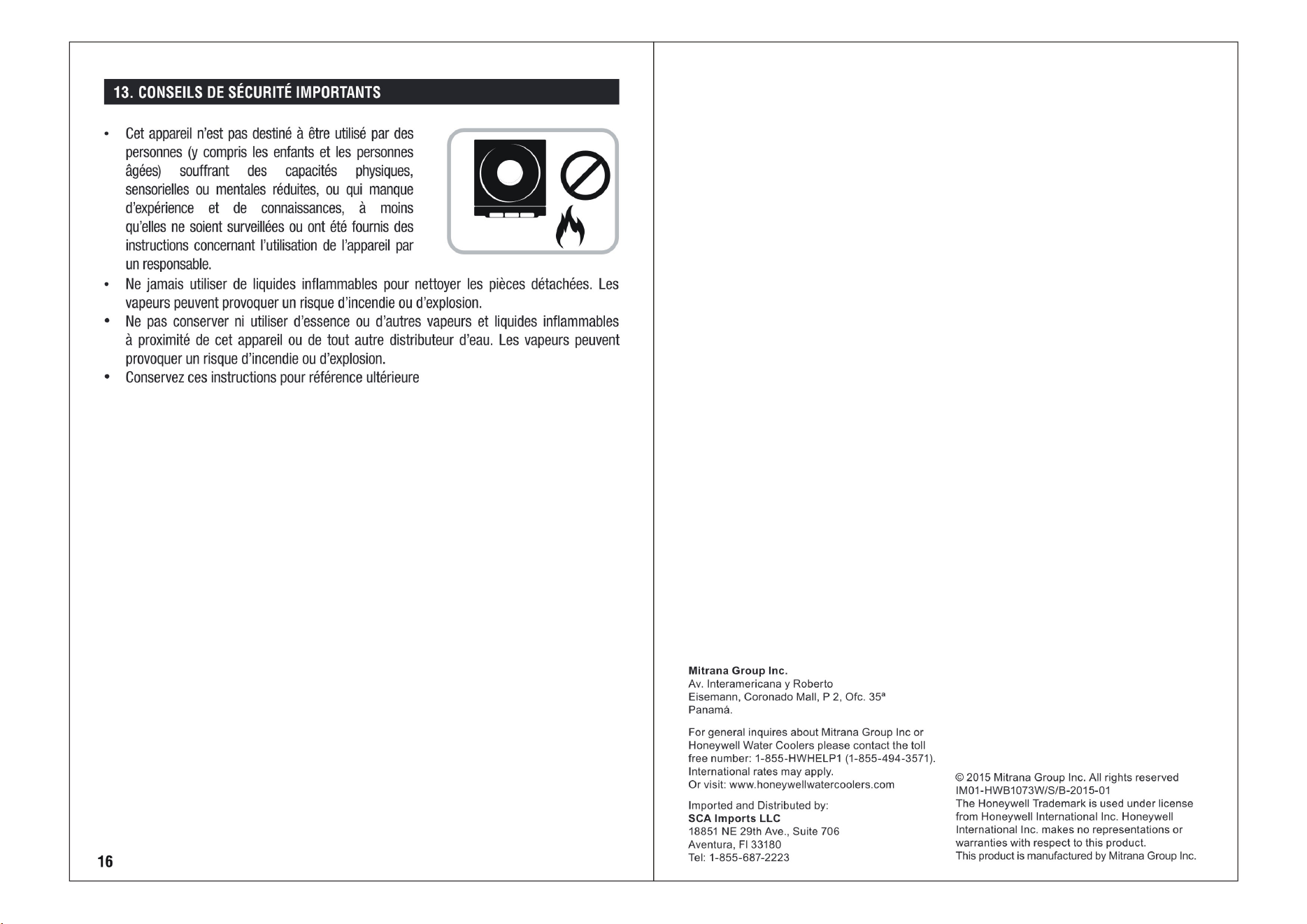 13. CONSEILS DE SÉCURITÉ IMPORTANTS

• Cet appareil n'est pas destiné à être utilisé par des personnes (y compris les enfants et les personnes âgées) souffrant des capacités physiques, sensorielles ou mentales réduites, ou qui manque d'expérience et de connaissances, à moins qu'elles ne soient surveillées ou ont été fournis des instructions concernant l'utilisation de l'appareil par un responsable.
• Ne jamais utiliser de liquides inflammables pour nettoyer les pièces détachées. Les vapeurs peuvent provoquer un risque d'incendie ou d'explosion.
• Ne pas conserver ni utiliser d'essence ou d'autres vapeurs et liquides inflammables à proximité de cet appareil ou de tout autre distributeur d'eau. Les vapeurs peuvent provoquer un risque d'incendie ou d'explosion.
• Conservez ces instructions pour référence ultérieure

16

Mitrana Group Inc.
Av. Interamericana y Roberto
Eisemann, Coronado Mall, P 2, Ofc. 35ª
Panamá.

For general inquires about Mitrana Group Inc or Honeywell Water Coolers please contact the toll free number: 1-855-HWHELP1 (1-855-494-3571). International rates may apply.
Or visit: www.honeywellwatercoolers.com

Imported and Distributed by:
SCA Imports LLC
18851 NE 29th Ave., Suite 706
Aventura, Fl 33180
Tel: 1-855-687-2223

© 2015 Mitrana Group Inc. All rights reserved
IM01-HWB1073W/S/B-2015-01
The Honeywell Trademark is used under license from Honeywell International Inc. Honeywell International Inc. makes no representations or warranties with respect to this product.
This product is manufactured by Mitrana Group Inc.